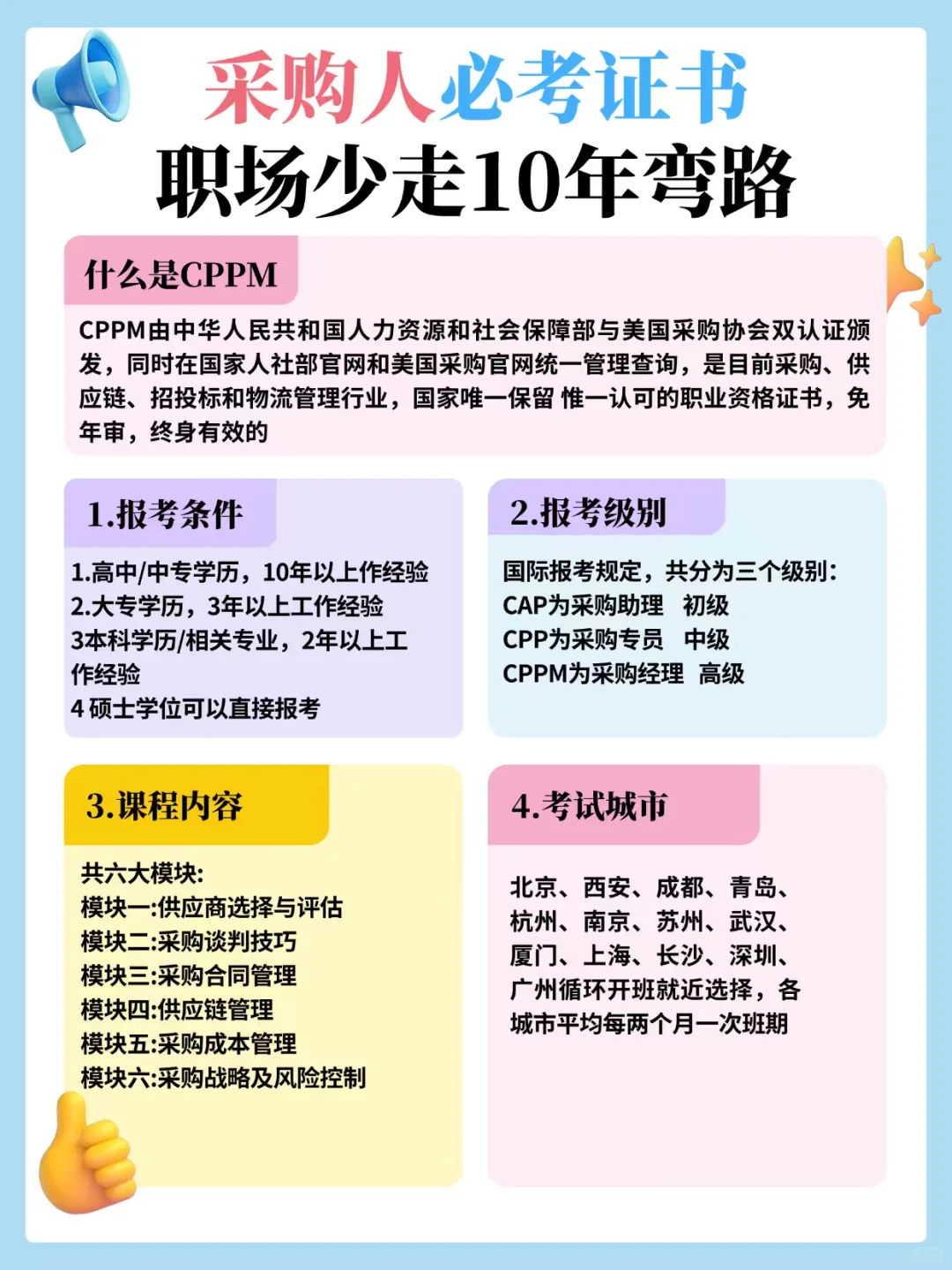 采购人必考证书
职场少走10年弯路

什么是CPPM

CPPM由中华人民共和国人力资源和社会保障部与美国采购协会双认证颁发，同时在国家人社部官网和美国采购官网统一管理查询，是目前采购、供应链、招投标和物流管理行业，国家唯一保留 惟一认可的职业资格证书，免年审，终身有效的

1.报考条件

1.高中/中专学历，10年以上作经验
2.大专学历，3年以上工作经验
3本科学历/相关专业，2年以上工作经验
4 硕士学位可以直接报考

2.报考级别

国际报考规定，共分为三个级别:
CAP为采购助理　初级
CPP为采购专员　中级
CPPM为采购经理　高级

3.课程内容

共六大模块:
模块一:供应商选择与评估
模块二:采购谈判技巧
模块三:采购合同管理
模块四:供应链管理
模块五:采购成本管理
模块六:采购战略及风险控制

4.考试城市

北京、西安、成都、青岛、杭州、南京、苏州、武汉、厦门、上海、长沙、深圳、广州循环开班就近选择，各城市平均每两个月一次班期